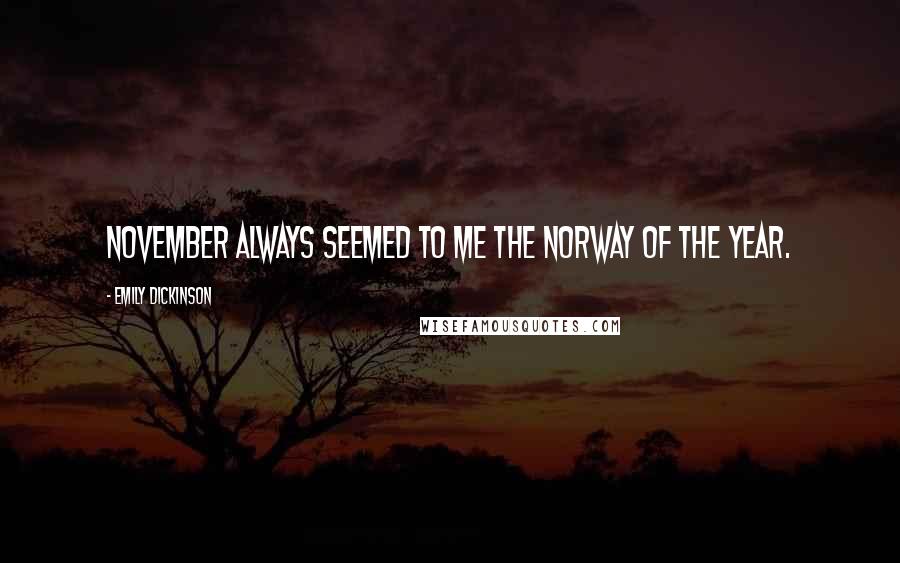 NOVEMBER ALWAYS SEEMED TO ME THE NORWAY OF THE YEAR.

- EMILY DICKINSON

WISEFAMOUSQUOTES.COM